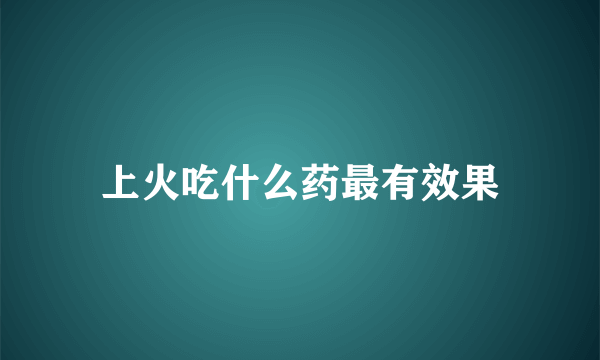 上火吃什么药最有效果